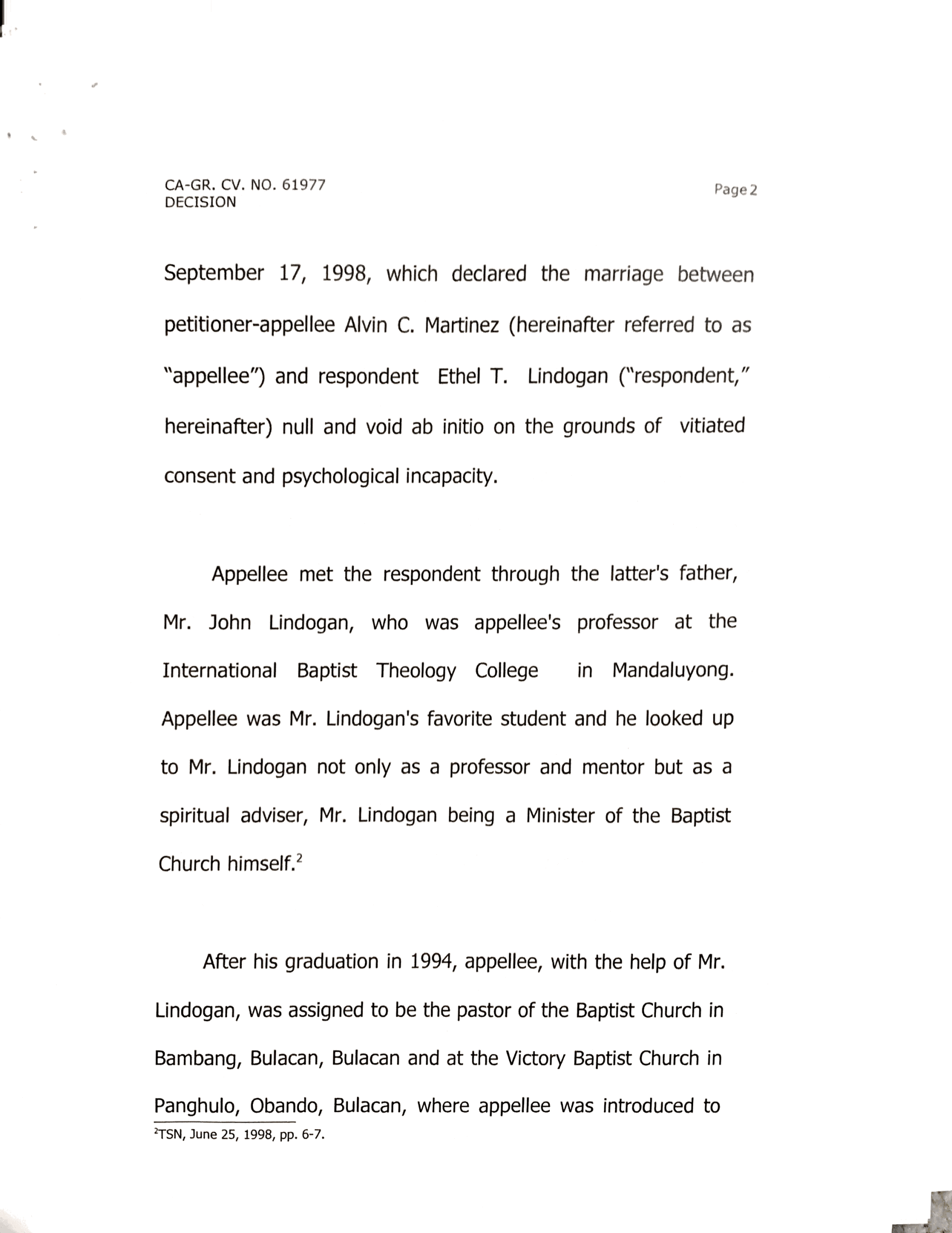 CA-GR. CV. NO. 61977
DECISION

Page 2

September 17, 1998, which declared the marriage between petitioner-appellee Alvin C. Martinez (hereinafter referred to as "appellee") and respondent Ethel T. Lindogan ("respondent," hereinafter) null and void ab initio on the grounds of vitiated consent and psychological incapacity.

Appellee met the respondent through the latter's father, Mr. John Lindogan, who was appellee's professor at the International Baptist Theology College in Mandaluyong. Appellee was Mr. Lindogan's favorite student and he looked up to Mr. Lindogan not only as a professor and mentor but as a spiritual adviser, Mr. Lindogan being a Minister of the Baptist Church himself.$^2$

After his graduation in 1994, appellee, with the help of Mr. Lindogan, was assigned to be the pastor of the Baptist Church in Bambang, Bulacan, Bulacan and at the Victory Baptist Church in Panghulo, Obando, Bulacan, where appellee was introduced to

$^2$TSN, June 25, 1998, pp. 6-7.